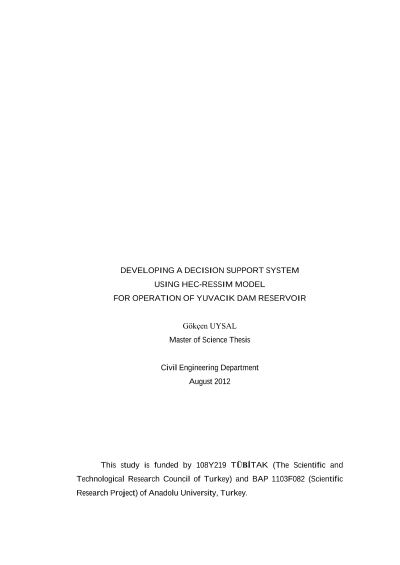 DEVELOPING A DECISION SUPPORT SYSTEM
USING HEC-RESSIM MODEL
FOR OPERATION OF YUVACIK DAM RESERVOIR

Gökçen UYSAL
Master of Science Thesis

Civil Engineering Department
August 2012

This study is funded by 108Y219 TÜBİTAK (The Scientific and Technological Research Council of Turkey) and BAP 1103F082 (Scientific Research Project) of Anadolu University, Turkey.